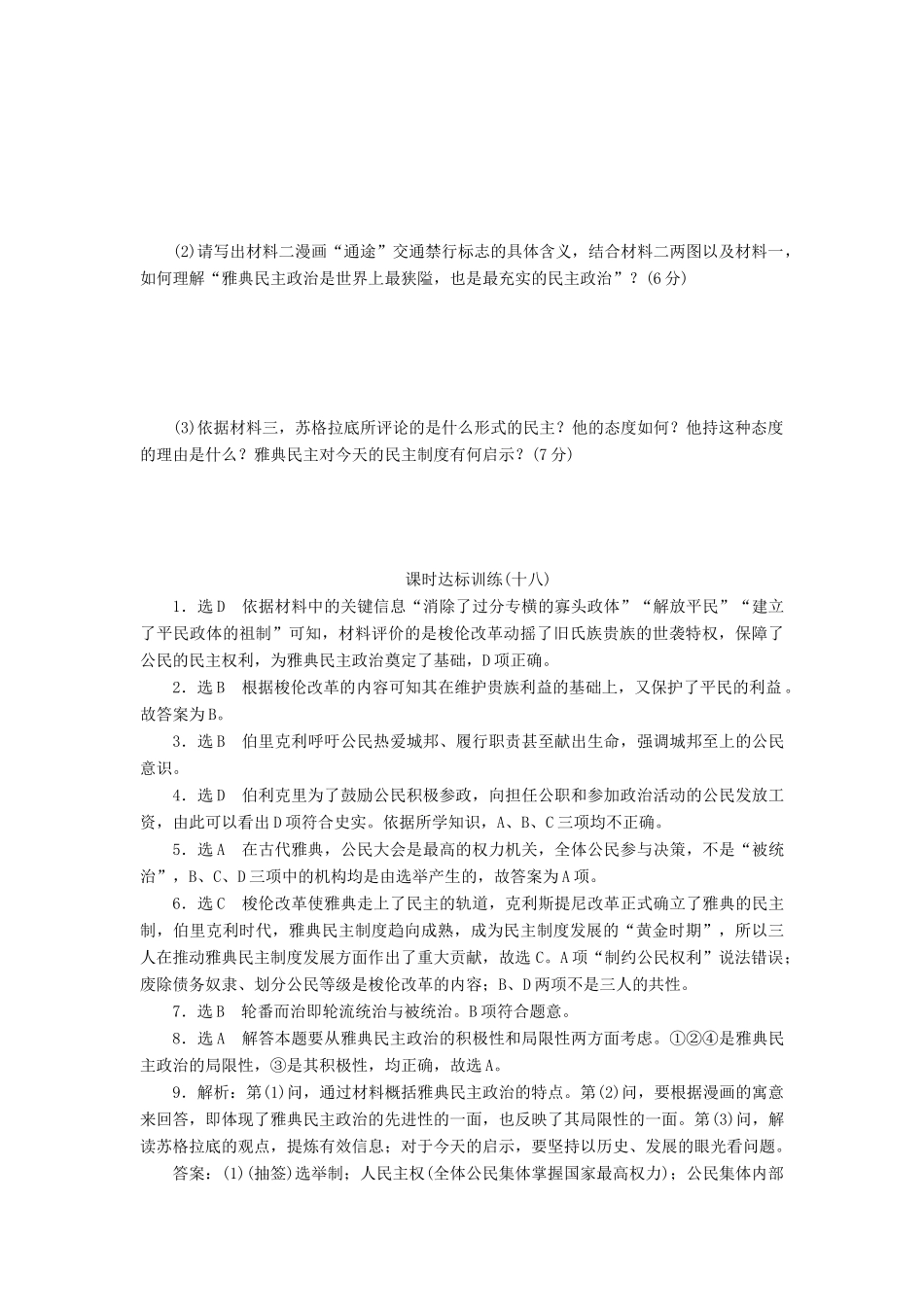 (2)请写出材料二漫画“通途”交通禁行标志的具体含义，结合材料二两图以及材料一，如何理解“雅典民主政治是世界上最狭隘，也是最充实的民主政治”？(6分)

(3)依据材料三，苏格拉底所评论的是什么形式的民主？他的态度如何？他持这种态度的理由是什么？雅典民主对今天的民主制度有何启示？(7分)

课时达标训练(十八)

1．选D　依据材料中的关键信息“消除了过分专横的寡头政体”“解放平民”“建立了平民政体的祖制”可知，材料评价的是梭伦改革动摇了旧氏族贵族的世袭特权，保障了公民的民主权利，为雅典民主政治奠定了基础，D项正确。

2．选B　根据梭伦改革的内容可知其在维护贵族利益的基础上，又保护了平民的利益。故答案为B。

3．选B　伯里克利呼吁公民热爱城邦、履行职责甚至献出生命，强调城邦至上的公民意识。

4．选D　伯利克里为了鼓励公民积极参政，向担任公职和参加政治活动的公民发放工资，由此可以看出D项符合史实。依据所学知识，A、B、C三项均不正确。

5．选A　在古代雅典，公民大会是最高的权力机关，全体公民参与决策，不是“被统治”，B、C、D三项中的机构均是由选举产生的，故答案为A项。

6．选C　梭伦改革使雅典走上了民主的轨道，克利斯提尼改革正式确立了雅典的民主制，伯里克利时代，雅典民主制度趋向成熟，成为民主制度发展的“黄金时期”，所以三人在推动雅典民主制度发展方面作出了重大贡献，故选C。A项“制约公民权利”说法错误；废除债务奴隶、划分公民等级是梭伦改革的内容；B、D两项不是三人的共性。

7．选B　轮番而治即轮流统治与被统治。B项符合题意。

8．选A　解答本题要从雅典民主政治的积极性和局限性两方面考虑。①②④是雅典民主政治的局限性，③是其积极性，均正确，故选A。

9．解析：第(1)问，通过材料概括雅典民主政治的特点。第(2)问，要根据漫画的寓意来回答，即体现了雅典民主政治的先进性的一面，也反映了其局限性的一面。第(3)问，解读苏格拉底的观点，提炼有效信息；对于今天的启示，要坚持以历史、发展的眼光看问题。

答案：(1)(抽签)选举制；人民主权(全体公民集体掌握国家最高权力)；公民集体内部